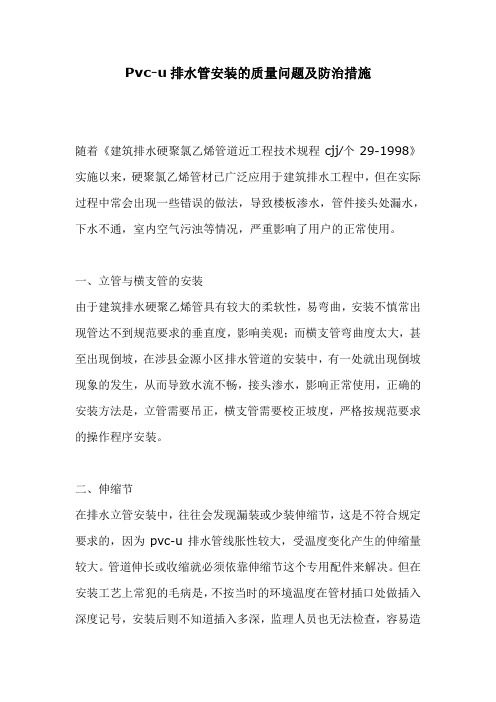 Pvc-u 排水管安装的质量问题及防治措施

随着《建筑排水硬聚氯乙烯管道近工程技术规程 cjj/个 29-1998》实施以来，硬聚氯乙烯管材已广泛应用于建筑排水工程中，但在实际过程中常会出现一些错误的做法，导致楼板渗水，管件接头处漏水，下水不通，室内空气污浊等情况，严重影响了用户的正常使用。

一、立管与横支管的安装
由于建筑排水硬聚乙烯管具有较大的柔软性，易弯曲，安装不慎常出现管达不到规范要求的垂直度，影响美观；而横支管弯曲度太大，甚至出现倒坡，在涉县金源小区排水管道的安装中，有一处就出现倒坡现象的发生，从而导致水流不畅，接头渗水，影响正常使用，正确的安装方法是，立管需要吊正，横支管需要校正坡度，严格按规范要求的操作程序安装。

二、伸缩节
在排水立管安装中，往往会发现漏装或少装伸缩节，这是不符合规定要求的，因为 pvc-u 排水管线胀性较大，受温度变化产生的伸缩量较大。管道伸长或收缩就必须依靠伸缩节这个专用配件来解决。但在安装工艺上常犯的毛病是，不按当时的环境温度在管材插口处做插入深度记号，安装后则不知道插入多深，监理人员也无法检查，容易造